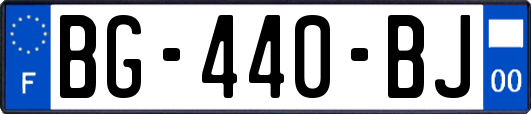 F
BG-440-BJ
00